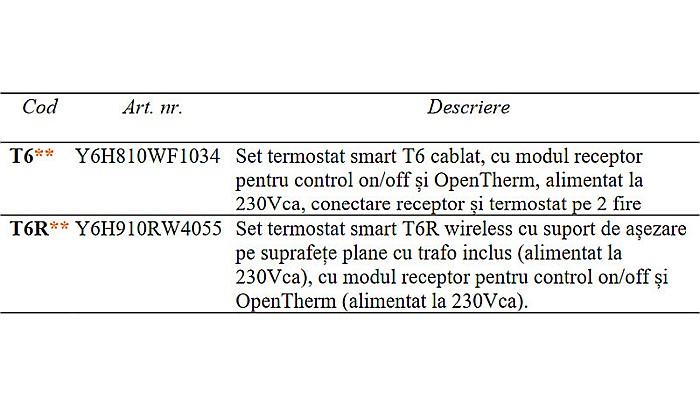 | Cod | Art. nr. | Descriere |
|---|---|---|
| T6** | Y6H810WF1034 | Set termostat smart T6 cablat, cu modul receptor pentru control on/off și OpenTherm, alimentat la 230Vca, conectare receptor și termostat pe 2 fire |
| T6R** | Y6H910RW4055 | Set termostat smart T6R wireless cu suport de așezare pe suprafețe plane cu trafo inclus (alimentat la 230Vca), cu modul receptor pentru control on/off și OpenTherm (alimentat la 230Vca). |